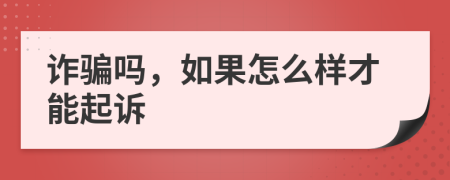 诈骗吗，如果怎么样才能起诉